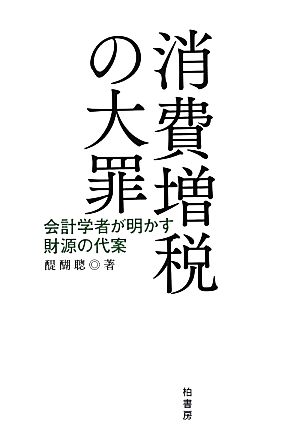 消費増税の大罪

会計学者が明かす
財源の代案

醍醐聰◎著

柏書房